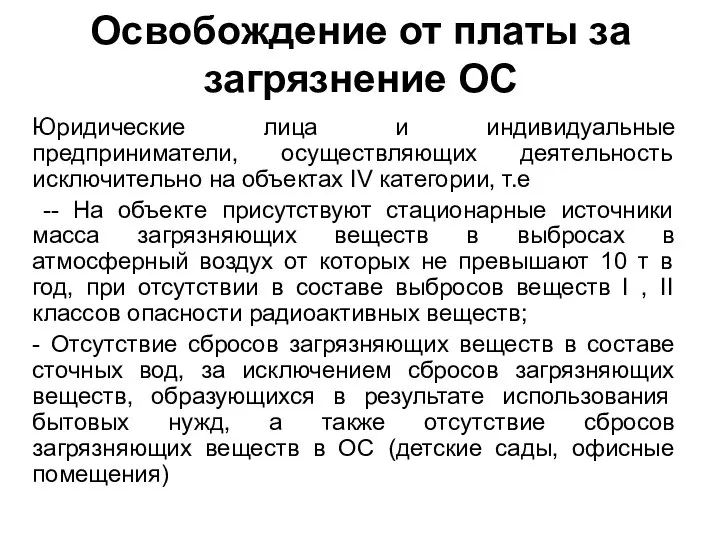 Освобождение от платы за загрязнение ОС

Юридические лица и индивидуальные предприниматели, осуществляющих деятельность исключительно на объектах IV категории, т.е

-- На объекте присутствуют стационарные источники масса загрязняющих веществ в выбросах в атмосферный воздух от которых не превышают 10 т в год, при отсутствии в составе выбросов веществ I , II классов опасности радиоактивных веществ;

- Отсутствие сбросов загрязняющих веществ в составе сточных вод, за исключением сбросов загрязняющих веществ, образующихся в результате использования бытовых нужд, а также отсутствие сбросов загрязняющих веществ в ОС (детские сады, офисные помещения)